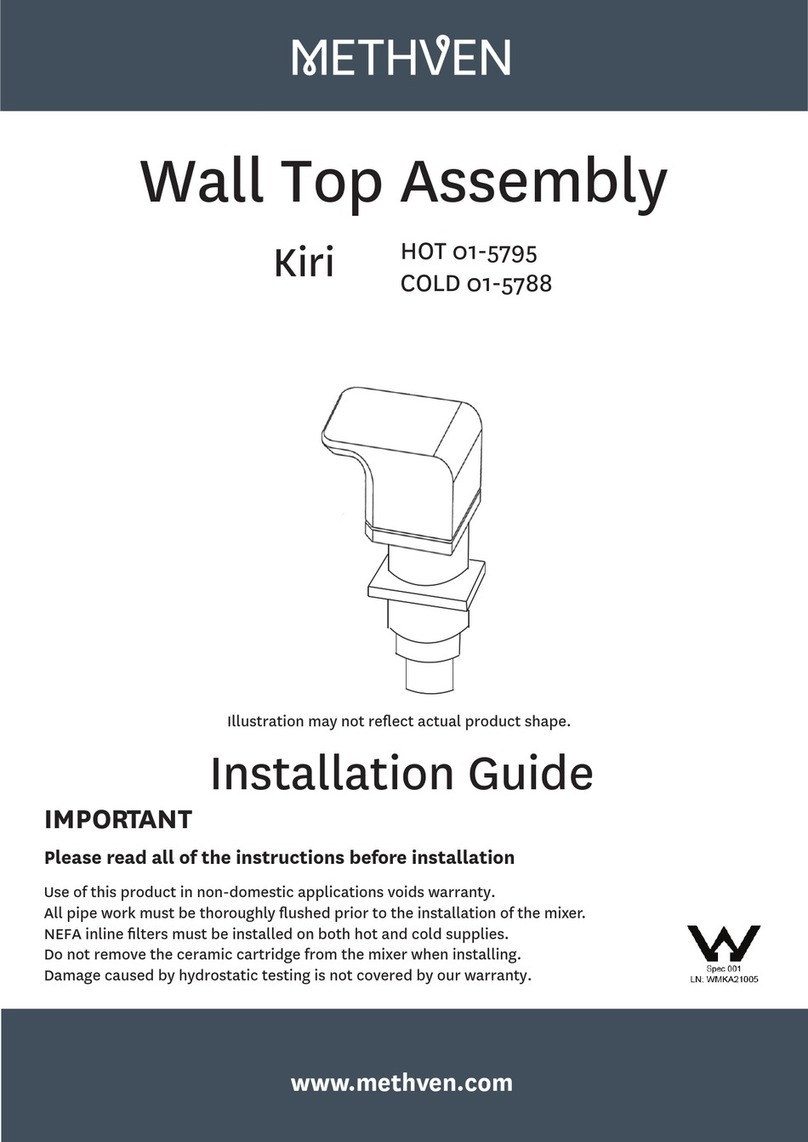 METHVEN

Wall Top Assembly

Kiri

HOT 01-5795
COLD 01-5788

Illustration may not reflect actual product shape.

Installation Guide

IMPORTANT

Please read all of the instructions before installation

Use of this product in non-domestic applications voids warranty.
All pipe work must be thoroughly flushed prior to the installation of the mixer.
NEFA inline filters must be installed on both hot and cold supplies.
Do not remove the ceramic cartridge from the mixer when installing.
Damage caused by hydrostatic testing is not covered by our warranty.

Spec 001
LN: WMKA21005

www.methven.com